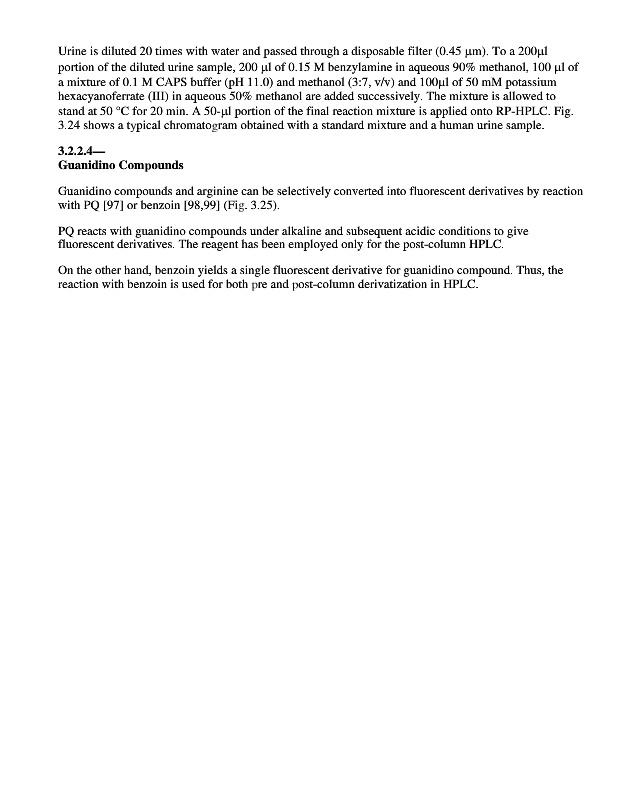 Urine is diluted 20 times with water and passed through a disposable filter (0.45 µm). To a 200µl portion of the diluted urine sample, 200 µl of 0.15 M benzylamine in aqueous 90% methanol, 100 µl of a mixture of 0.1 M CAPS buffer (pH 11.0) and methanol (3:7, v/v) and 100µl of 50 mM potassium hexacyanoferrate (III) in aqueous 50% methanol are added successively. The mixture is allowed to stand at 50 °C for 20 min. A 50-µl portion of the final reaction mixture is applied onto RP-HPLC. Fig. 3.24 shows a typical chromatogram obtained with a standard mixture and a human urine sample.

3.2.2.4—
Guanidino Compounds

Guanidino compounds and arginine can be selectively converted into fluorescent derivatives by reaction with PQ [97] or benzoin [98,99] (Fig. 3.25).

PQ reacts with guanidino compounds under alkaline and subsequent acidic conditions to give fluorescent derivatives. The reagent has been employed only for the post-column HPLC.

On the other hand, benzoin yields a single fluorescent derivative for guanidino compound. Thus, the reaction with benzoin is used for both pre and post-column derivatization in HPLC.